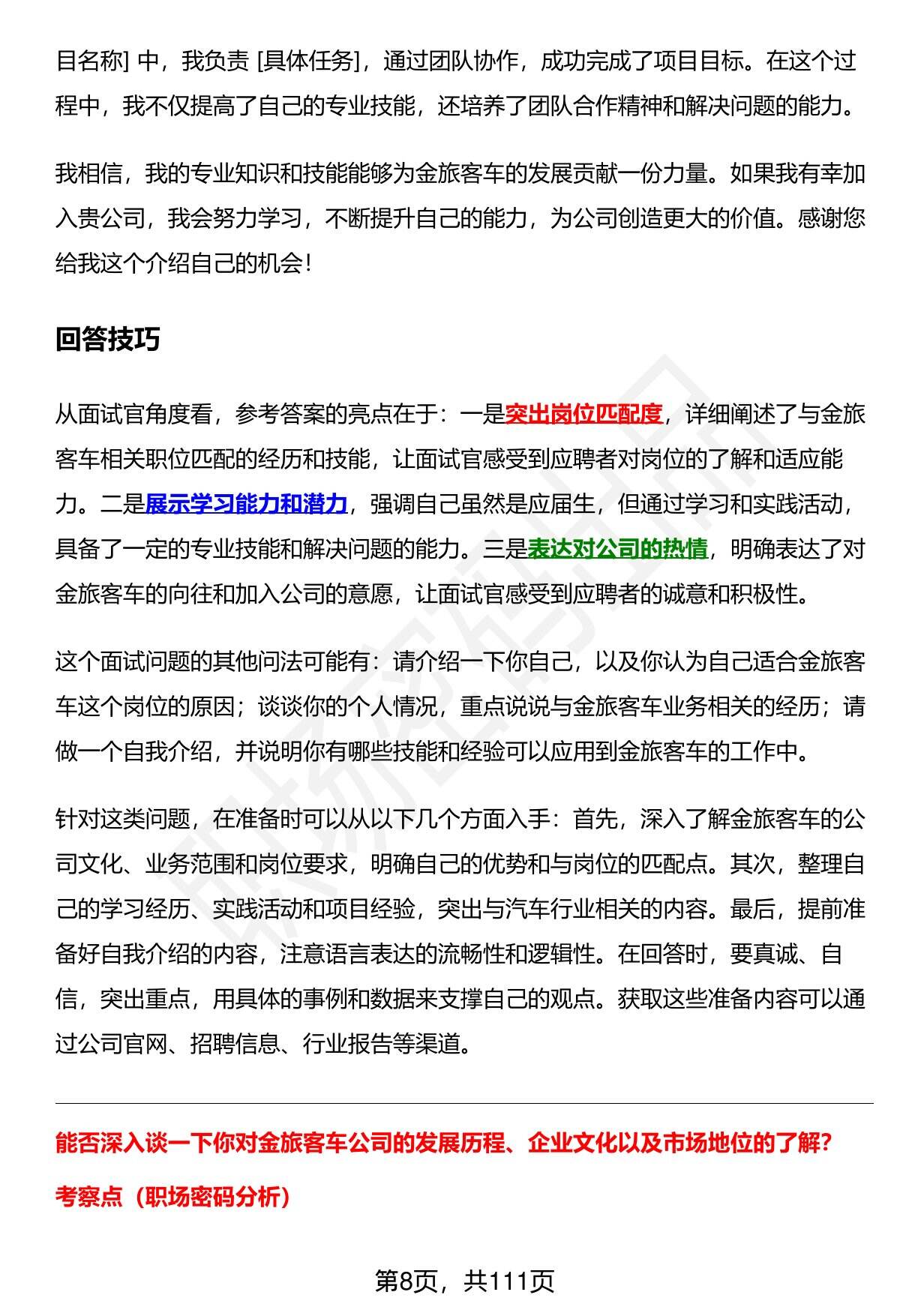 目名称] 中，我负责 [具体任务]，通过团队协作，成功完成了项目目标。在这个过程中，我不仅提高了自己的专业技能，还培养了团队合作精神和解决问题的能力。

我相信，我的专业知识和技能能够为金旅客车的发展贡献一份力量。如果我有幸加入贵公司，我会努力学习，不断提升自己的能力，为公司创造更大的价值。感谢您给我这个介绍自己的机会！

回答技巧

从面试官角度看，参考答案的亮点在于：一是突出岗位匹配度，详细阐述了与金旅客车相关职位匹配的经历和技能，让面试官感受到应聘者对岗位的了解和适应能力。二是展示学习能力和潜力，强调自己虽然是应届生，但通过学习和实践活动，具备了一定的专业技能和解决问题的能力。三是表达对公司的热情，明确表达了对金旅客车的向往和加入公司的意愿，让面试官感受到应聘者的诚意和积极性。

这个面试问题的其他问法可能有：请介绍一下你自己，以及你认为自己适合金旅客车这个岗位的原因；谈谈你的个人情况，重点说说与金旅客车业务相关的经历；请做一个自我介绍，并说明你有哪些技能和经验可以应用到金旅客车的工作中。

针对这类问题，在准备时可以从以下几个方面入手：首先，深入了解金旅客车的公司文化、业务范围和岗位要求，明确自己的优势和与岗位的匹配点。其次，整理自己的学习经历、实践活动和项目经验，突出与汽车行业相关的内容。最后，提前准备好自我介绍的内容，注意语言表达的流畅性和逻辑性。在回答时，要真诚、自信，突出重点，用具体的事例和数据来支撑自己的观点。获取这些准备内容可以通过公司官网、招聘信息、行业报告等渠道。

能否深入谈一下你对金旅客车公司的发展历程、企业文化以及市场地位的了解?

考察点（职场密码分析）

第8页，共111页